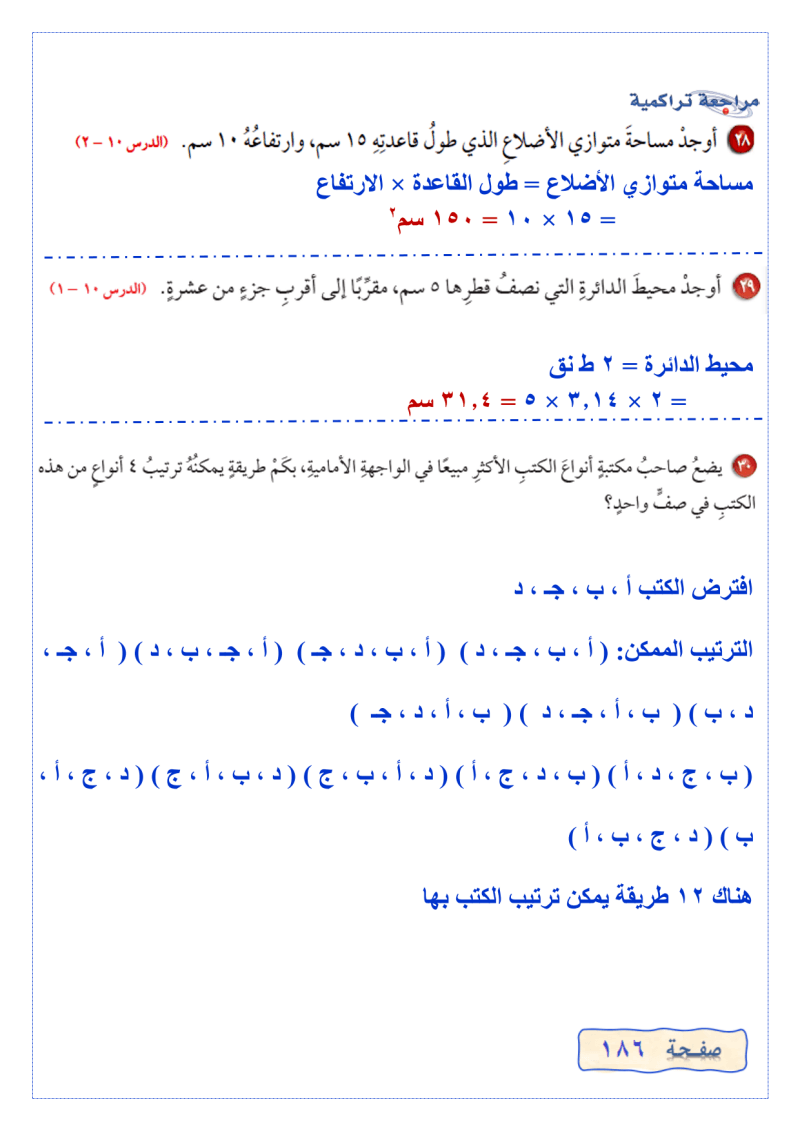 مراجعة تراكمية

٢٨ أوجدْ مساحةَ متوازي الأضلاعِ الذي طولُ قاعدتِهِ ١٥ سم، وارتفاعُهُ ١٠ سم. (الدرس ١٠ – ٢)

مساحة متوازي الأضلاع = طول القاعدة × الارتفاع
= ١٥ × ١٠ = ١٥٠ سم٢

٢٩ أوجدْ محيطَ الدائرةِ التي نصفُ قطرِها ٥ سم، مقرِّبًا إلى أقربِ جزءٍ من عشرةٍ. (الدرس ١٠ – ١)

محيط الدائرة = ٢ ط نق
= ٢ × ٣,١٤ × ٥ = ٣١,٤ سم

٣٠ يضعُ صاحبُ مكتبةٍ أنواعَ الكتبِ الأكثرِ مبيعًا في الواجهةِ الأماميةِ، بكَمْ طريقةٍ يمكنُهُ ترتيبُ ٤ أنواعٍ من هذه الكتبِ في صفٍّ واحدٍ؟

افترض الكتب أ ، ب ، جـ ، د

الترتيب الممكن: ( أ ، ب ، جـ ، د ) ( أ ، ب ، د ، جـ ) ( أ ، جـ ، ب ، د ) ( أ ، جـ ، د ، ب ) ( ب ، أ ، جـ ، د ) ( ب ، أ ، د ، جـ )

( ب ، ج ، د ، أ ) ( ب ، د ، ج ، أ ) ( د ، أ ، ب ، ج ) ( د ، ب ، أ ، ج ) ( د ، ج ، أ ، ب ) ( د ، ج ، ب ، أ )

هناك ١٢ طريقة يمكن ترتيب الكتب بها

صفحة ١٨٦